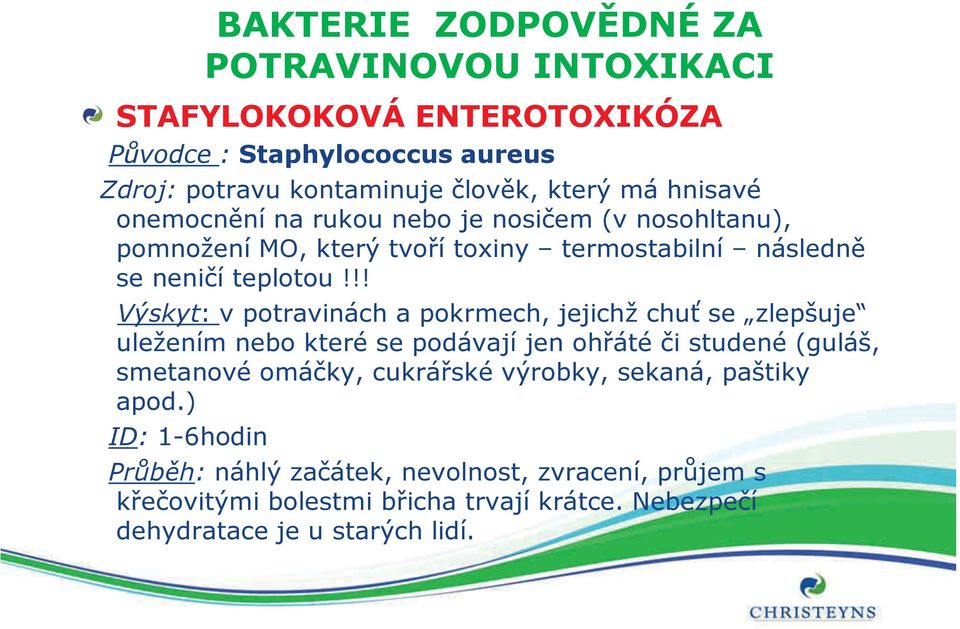 BAKTERIE ZODPOVĚDNÉ ZA POTRAVINOVOU INTOXIKACI

STAFYLOKOKOVÁ ENTEROTOXIKÓZA

Původce : Staphylococcus aureus

Zdroj: potravu kontaminuje člověk, který má hnisavé onemocnění na rukou nebo je nosičem (v nosohltanu), pomnožení MO, který tvoří toxiny – termostabilní – následně se neničí teplotou !!!

Výskyt: v potravinách a pokrmech, jejichž chuť se „zlepšuje“ uležením nebo které se podávají jen ohřáté či studené (guláš, smetanové omáčky, cukrářské výrobky, sekaná, paštiky apod.)

ID: 1-6hodin

Průběh: náhlý začátek, nevolnost, zvracení, průjem s křečovitými bolestmi břicha trvají krátce. Nebezpečí dehydratace je u starých lidí.

CHRISTEYNS